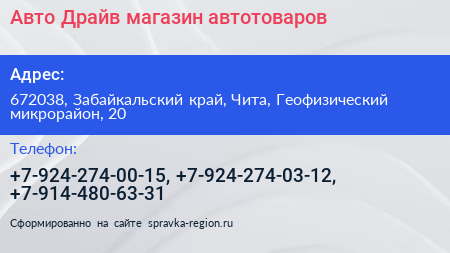 Авто Драйв магазин автотоваров

Адрес:

672038, Забайкальский край, Чита, Геофизический микрорайон, 20

Телефон:

+7-924-274-00-15, +7-924-274-03-12, +7-914-480-63-31

Сформированно на сайте spravka-region.ru